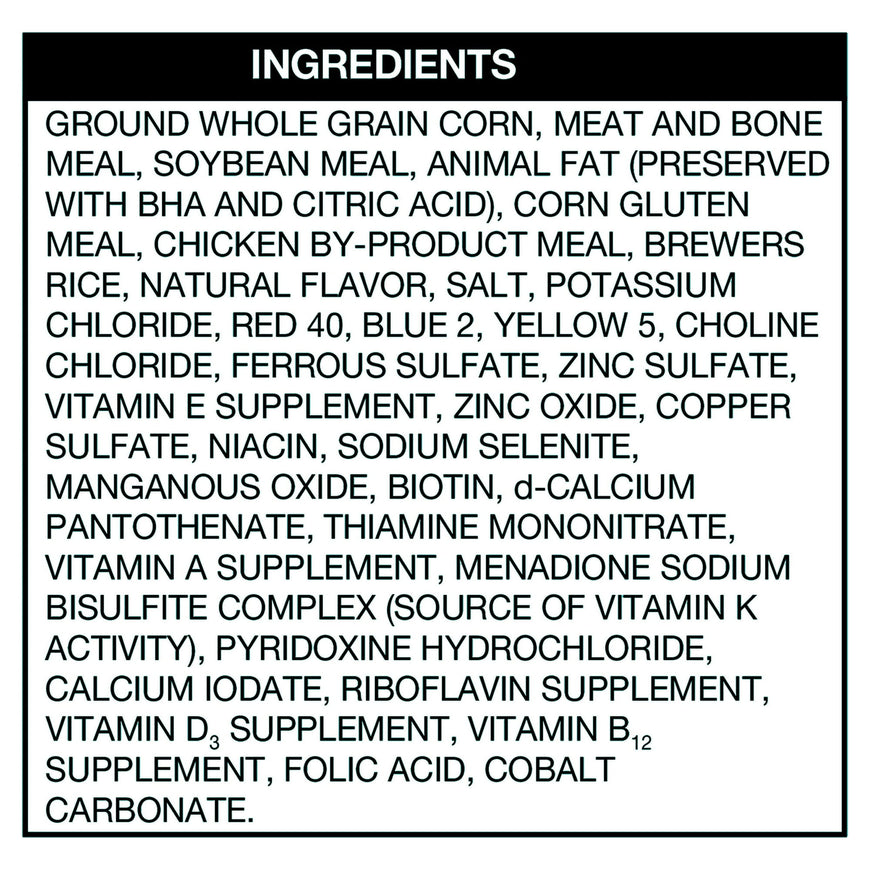 INGREDIENTS

GROUND WHOLE GRAIN CORN, MEAT AND BONE MEAL, SOYBEAN MEAL, ANIMAL FAT (PRESERVED WITH BHA AND CITRIC ACID), CORN GLUTEN MEAL, CHICKEN BY-PRODUCT MEAL, BREWERS RICE, NATURAL FLAVOR, SALT, POTASSIUM CHLORIDE, RED 40, BLUE 2, YELLOW 5, CHOLINE CHLORIDE, FERROUS SULFATE, ZINC SULFATE, VITAMIN E SUPPLEMENT, ZINC OXIDE, COPPER SULFATE, NIACIN, SODIUM SELENITE, MANGANOUS OXIDE, BIOTIN, d-CALCIUM PANTOTHENATE, THIAMINE MONONITRATE, VITAMIN A SUPPLEMENT, MENADIONE SODIUM BISULFITE COMPLEX (SOURCE OF VITAMIN K ACTIVITY), PYRIDOXINE HYDROCHLORIDE, CALCIUM IODATE, RIBOFLAVIN SUPPLEMENT, VITAMIN $D_3$ SUPPLEMENT, VITAMIN $B_{12}$ SUPPLEMENT, FOLIC ACID, COBALT CARBONATE.